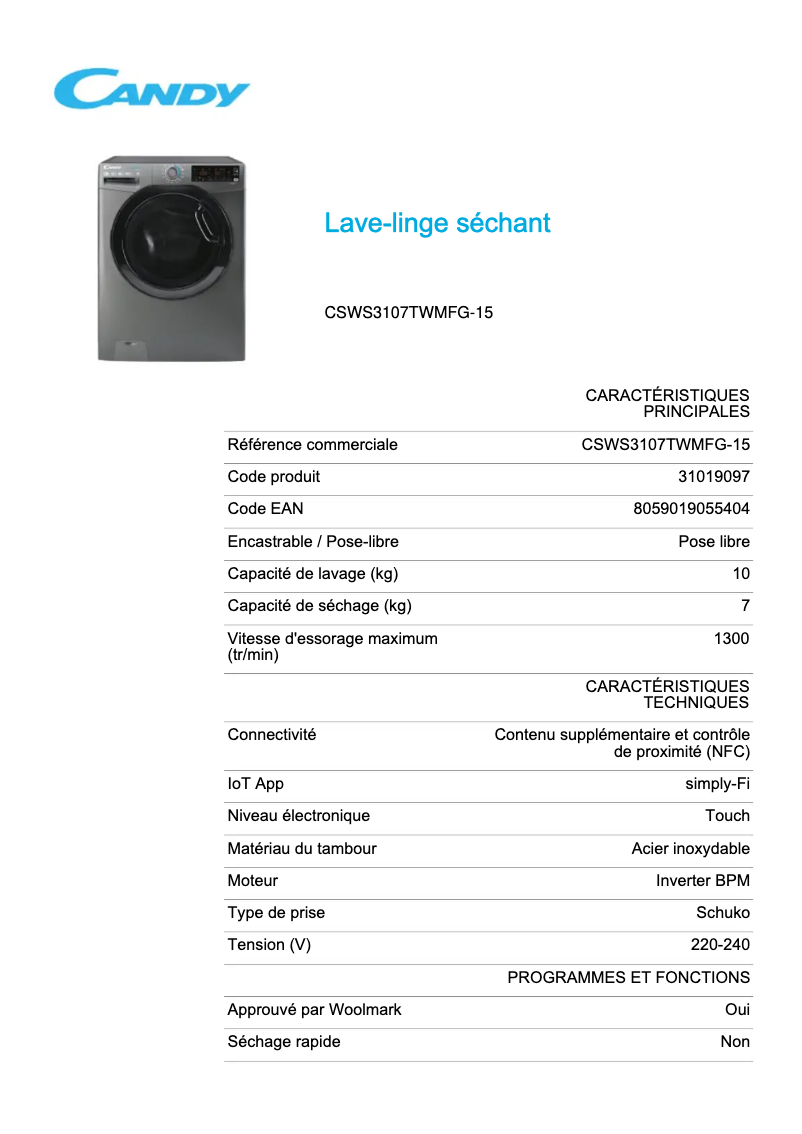 CANDY

Lave-linge séchant

CSWS3107TWMFG-15

| | CARACTÉRISTIQUES PRINCIPALES |
|---|---|
| Référence commerciale | CSWS3107TWMFG-15 |
| Code produit | 31019097 |
| Code EAN | 8059019055404 |
| Encastrable / Pose-libre | Pose libre |
| Capacité de lavage (kg) | 10 |
| Capacité de séchage (kg) | 7 |
| Vitesse d'essorage maximum (tr/min) | 1300 |
| | CARACTÉRISTIQUES TECHNIQUES |
| Connectivité | Contenu supplémentaire et contrôle de proximité (NFC) |
| IoT App | simply-Fi |
| Niveau électronique | Touch |
| Matériau du tambour | Acier inoxydable |
| Moteur | Inverter BPM |
| Type de prise | Schuko |
| Tension (V) | 220-240 |
| | PROGRAMMES ET FONCTIONS |
| Approuvé par Woolmark | Oui |
| Séchage rapide | Non |